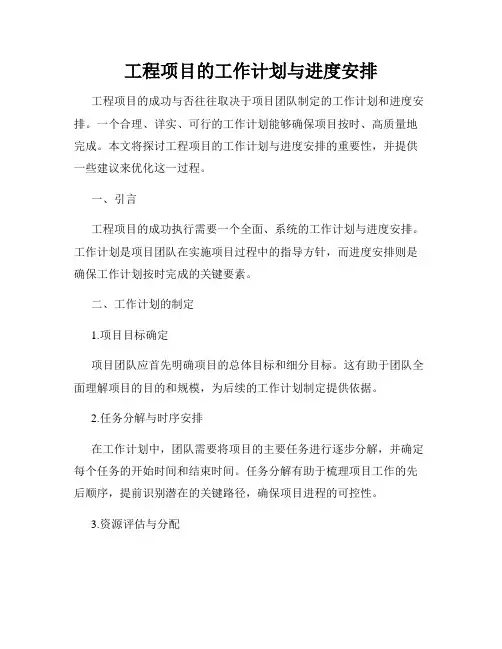 工程项目的工作计划与进度安排

工程项目的成功与否往往取决于项目团队制定的工作计划和进度安排。一个合理、详实、可行的工作计划能够确保项目按时、高质量地完成。本文将探讨工程项目的工作计划与进度安排的重要性，并提供一些建议来优化这一过程。

一、引言

工程项目的成功执行需要一个全面、系统的工作计划与进度安排。工作计划是项目团队在实施项目过程中的指导方针，而进度安排则是确保工作计划按时完成的关键要素。

二、工作计划的制定

1.项目目标确定

项目团队应首先明确项目的总体目标和细分目标。这有助于团队全面理解项目的目的和规模，为后续的工作计划制定提供依据。

2.任务分解与时序安排

在工作计划中，团队需要将项目的主要任务进行逐步分解，并确定每个任务的开始时间和结束时间。任务分解有助于梳理项目工作的先后顺序，提前识别潜在的关键路径，确保项目进程的可控性。

3.资源评估与分配